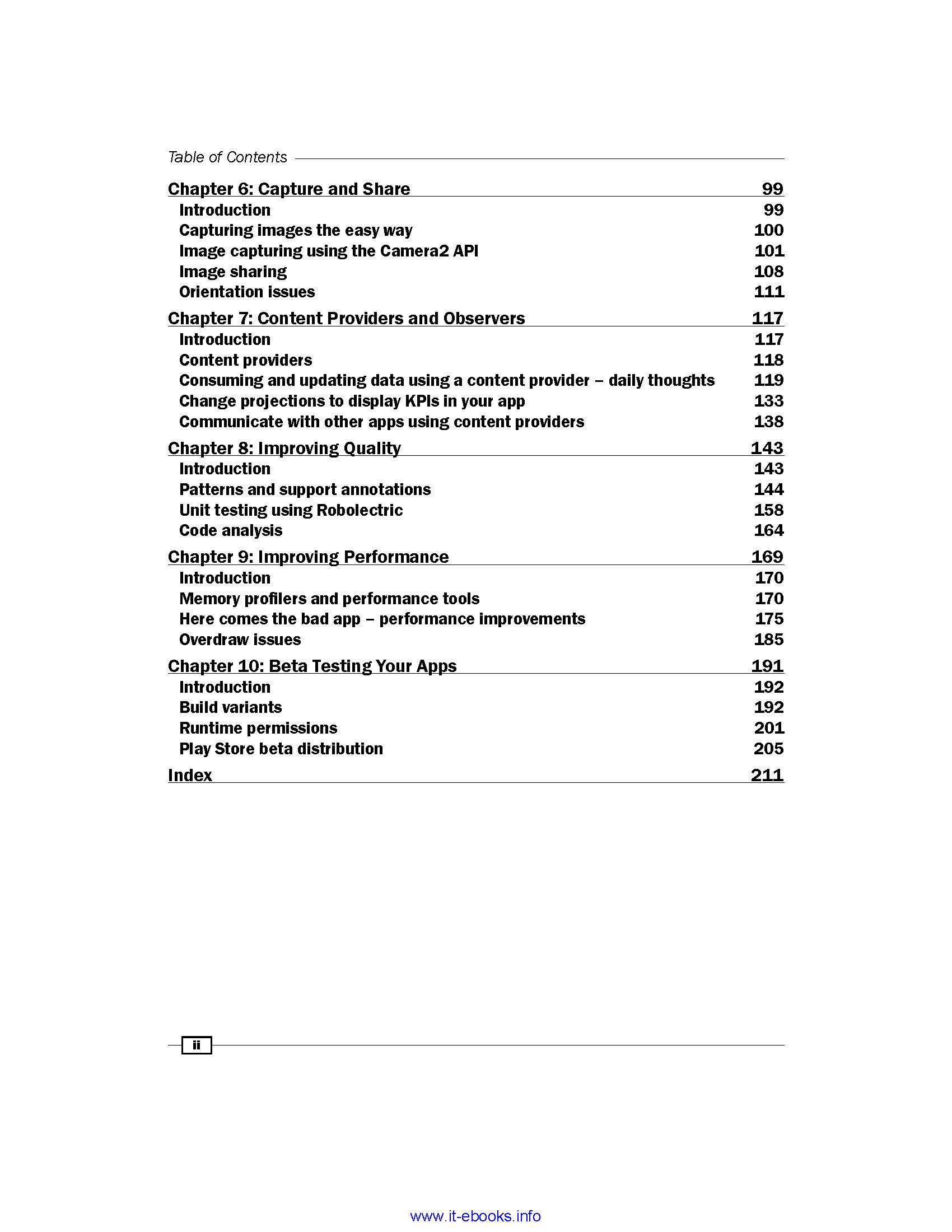 Table of Contents

Chapter 6: Capture and Share 99
Introduction 99
Capturing images the easy way 100
Image capturing using the Camera2 API 101
Image sharing 108
Orientation issues 111

Chapter 7: Content Providers and Observers 117
Introduction 117
Content providers 118
Consuming and updating data using a content provider – daily thoughts 119
Change projections to display KPIs in your app 133
Communicate with other apps using content providers 138

Chapter 8: Improving Quality 143
Introduction 143
Patterns and support annotations 144
Unit testing using Robolectric 158
Code analysis 164

Chapter 9: Improving Performance 169
Introduction 170
Memory profilers and performance tools 170
Here comes the bad app – performance improvements 175
Overdraw issues 185

Chapter 10: Beta Testing Your Apps 191
Introduction 192
Build variants 192
Runtime permissions 201
Play Store beta distribution 205

Index 211

ii

www.it-ebooks.info